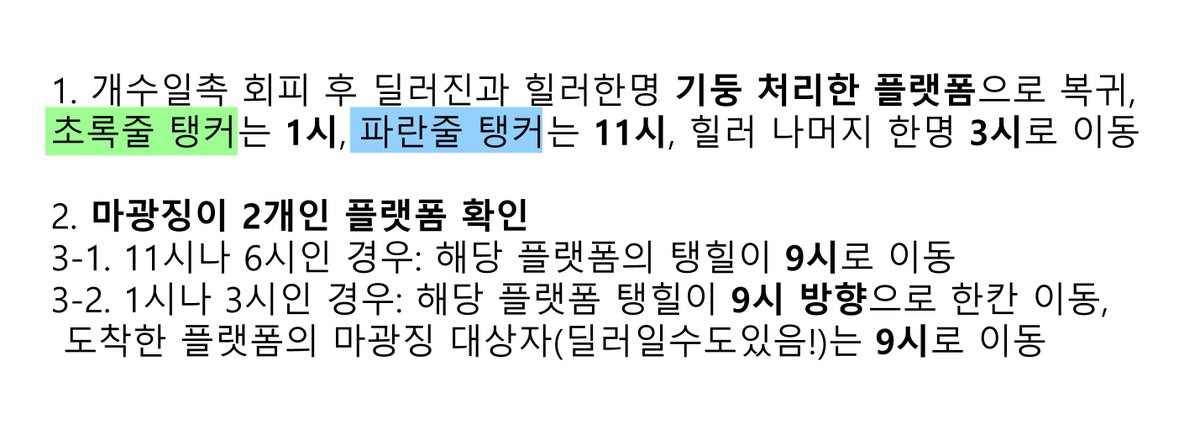 1. 개수일촉 회피 후 딜러진과 힐러한명 기둥 처리한 플랫폼으로 복귀, 초록줄 탱커는 1시, 파란줄 탱커는 11시, 힐러 나머지 한명 3시로 이동

2. 마광징이 2개인 플랫폼 확인
3-1. 11시나 6시인 경우: 해당 플랫폼의 탱힐이 9시로 이동
3-2. 1시나 3시인 경우: 해당 플랫폼 탱힐이 9시 방향으로 한칸 이동, 도착한 플랫폼의 마광징 대상자(딜러일수도있음!)는 9시로 이동